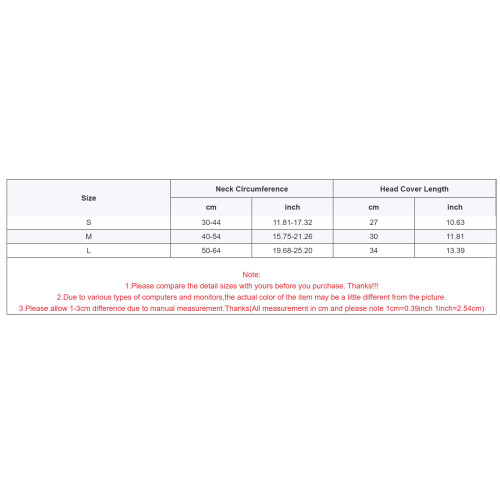 | Size | Neck Circumference cm | Neck Circumference inch | Head Cover Length cm | Head Cover Length inch |
|---|---|---|---|---|
| S | 30-44 | 11.81-17.32 | 27 | 10.63 |
| M | 40-54 | 15.75-21.26 | 30 | 11.81 |
| L | 50-64 | 19.68-25.20 | 34 | 13.39 |

Note:
1.Please compare the detail sizes with yours before you purchase. Thanks!!!
2.Due to various types of computers and monitors,the actual color of the item may be a little different from the picture.
3.Please allow 1-3cm difference due to manual measurement.Thanks(All measurement in cm and please note 1cm=0.39inch 1inch=2.54cm)